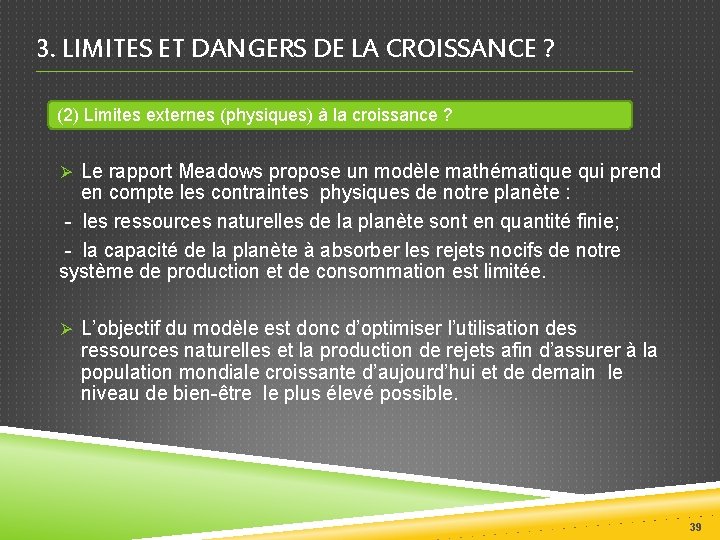 3. LIMITES ET DANGERS DE LA CROISSANCE ?

(2) Limites externes (physiques) à la croissance ?

➢ Le rapport Meadows propose un modèle mathématique qui prend en compte les contraintes physiques de notre planète :
- les ressources naturelles de la planète sont en quantité finie;
- la capacité de la planète à absorber les rejets nocifs de notre système de production et de consommation est limitée.

➢ L'objectif du modèle est donc d'optimiser l'utilisation des ressources naturelles et la production de rejets afin d'assurer à la population mondiale croissante d'aujourd'hui et de demain le niveau de bien-être le plus élevé possible.

39